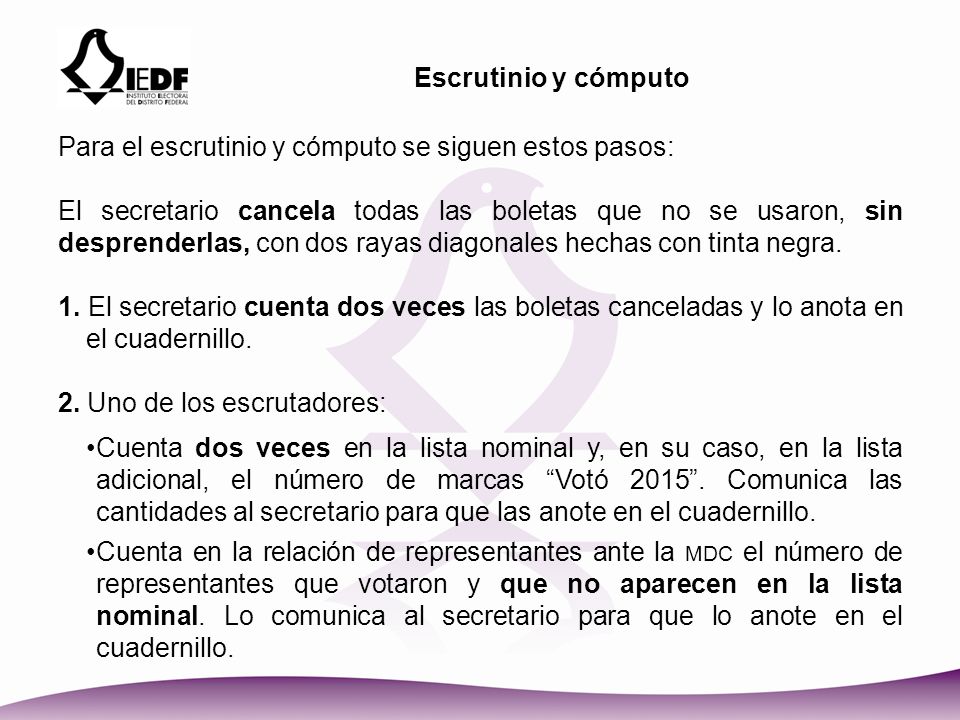 IEDF
INSTITUTO ELECTORAL DEL DISTRITO FEDERAL

Escrutinio y cómputo

Para el escrutinio y cómputo se siguen estos pasos:

El secretario cancela todas las boletas que no se usaron, sin desprenderlas, con dos rayas diagonales hechas con tinta negra.

1. El secretario cuenta dos veces las boletas canceladas y lo anota en el cuadernillo.

2. Uno de los escrutadores:

•Cuenta dos veces en la lista nominal y, en su caso, en la lista adicional, el número de marcas “Votó 2015”. Comunica las cantidades al secretario para que las anote en el cuadernillo.

•Cuenta en la relación de representantes ante la MDC el número de representantes que votaron y que no aparecen en la lista nominal. Lo comunica al secretario para que lo anote en el cuadernillo.